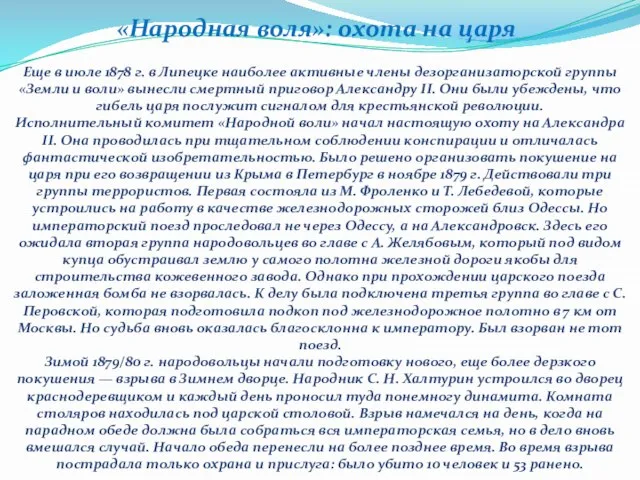 «Народная воля»: охота на царя

Еще в июле 1878 г. в Липецке наиболее активные члены дезорганизаторской группы «Земли и воли» вынесли смертный приговор Александру II. Они были убеждены, что гибель царя послужит сигналом для крестьянской революции.
Исполнительный комитет «Народной воли» начал настоящую охоту на Александра II. Она проводилась при тщательном соблюдении конспирации и отличалась фантастической изобретательностью. Было решено организовать покушение на царя при его возвращении из Крыма в Петербург в ноябре 1879 г. Действовали три группы террористов. Первая состояла из М. Фроленко и Т. Лебедевой, которые устроились на работу в качестве железнодорожных сторожей близ Одессы. Но императорский поезд проследовал не через Одессу, а на Александровск. Здесь его ожидала вторая группа народовольцев во главе с А. Желябовым, который под видом купца обустраивал землю у самого полотна железной дороги якобы для строительства кожевенного завода. Однако при прохождении царского поезда заложенная бомба не взорвалась. К делу была подключена третья группа во главе с С. Перовской, которая подготовила подкоп под железнодорожное полотно в 7 км от Москвы. Но судьба вновь оказалась благосклонна к императору. Был взорван не тот поезд.
Зимой 1879/80 г. народовольцы начали подготовку нового, еще более дерзкого покушения — взрыва в Зимнем дворце. Народник С. Н. Халтурин устроился во дворец краснодеревщиком и каждый день проносил туда понемногу динамита. Комната столяров находилась под царской столовой. Взрыв намечался на день, когда на парадном обеде должна была собраться вся императорская семья, но в дело вновь вмешался случай. Начало обеда перенесли на более позднее время. Во время взрыва пострадала только охрана и прислуга: было убито 10 человек и 53 ранено.